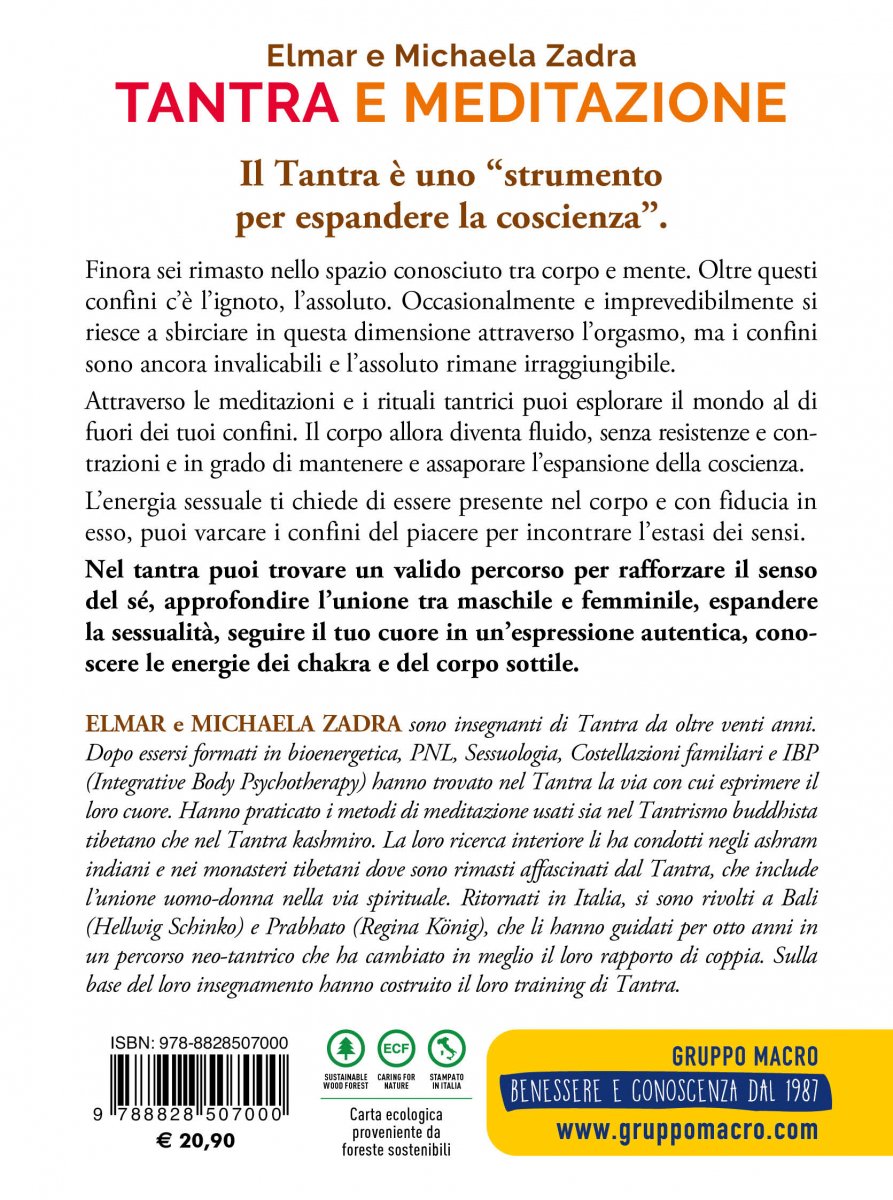 Elmar e Michaela Zadra
TANTRA E MEDITAZIONE

Il Tantra è uno “strumento per espandere la coscienza”.

Finora sei rimasto nello spazio conosciuto tra corpo e mente. Oltre questi confini c’è l’ignoto, l’assoluto. Occasionalmente e imprevedibilmente si riesce a sbirciare in questa dimensione attraverso l’orgasmo, ma i confini sono ancora invalicabili e l’assoluto rimane irraggiungibile.

Attraverso le meditazioni e i rituali tantrici puoi esplorare il mondo al di fuori dei tuoi confini. Il corpo allora diventa fluido, senza resistenze e contrazioni e in grado di mantenere e assaporare l’espansione della coscienza.

L’energia sessuale ti chiede di essere presente nel corpo e con fiducia in esso, puoi varcare i confini del piacere per incontrare l’estasi dei sensi.

Nel tantra puoi trovare un valido percorso per rafforzare il senso del sé, approfondire l’unione tra maschile e femminile, espandere la sessualità, seguire il tuo cuore in un’espressione autentica, conoscere le energie dei chakra e del corpo sottile.

ELMAR e MICHAELA ZADRA sono insegnanti di Tantra da oltre venti anni. Dopo essersi formati in bioenergetica, PNL, Sessuologia, Costellazioni familiari e IBP (Integrative Body Psychotherapy) hanno trovato nel Tantra la via con cui esprimere il loro cuore. Hanno praticato i metodi di meditazione usati sia nel Tantrismo buddhista tibetano che nel Tantra kashmiro. La loro ricerca interiore li ha condotti negli ashram indiani e nei monasteri tibetani dove sono rimasti affascinati dal Tantra, che include l’unione uomo-donna nella via spirituale. Ritornati in Italia, si sono rivolti a Bali (Hellwig Schinko) e Prabhato (Regina König), che li hanno guidati per otto anni in un percorso neo-tantrico che ha cambiato in meglio il loro rapporto di coppia. Sulla base del loro insegnamento hanno costruito il loro training di Tantra.

ISBN: 978-8828507000
9 788828 507000
€ 20,90

SUSTAINABLE WOOD FOREST
ECF CARING FOR NATURE
STAMPATO IN ITALIA
Carta ecologica proveniente da foreste sostenibili

GRUPPO MACRO
BENESSERE E CONOSCENZA DAL 1987
www.gruppomacro.com